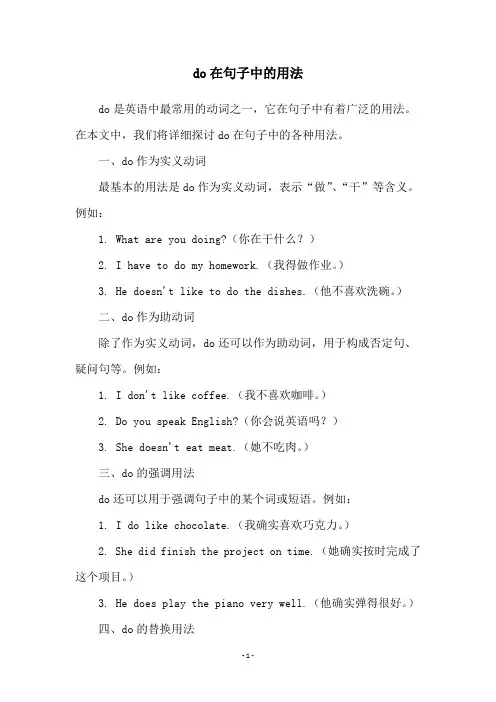 do 在句子中的用法

do 是英语中最常用的动词之一，它在句子中有着广泛的用法。在本文中，我们将详细探讨 do 在句子中的各种用法。

一、do 作为实义动词

最基本的用法是 do 作为实义动词，表示“做”、“干”等含义。例如：

1. What are you doing?（你在干什么？）

2. I have to do my homework.（我得做作业。）

3. He doesn't like to do the dishes.（他不喜欢洗碗。）

二、do 作为助动词

除了作为实义动词，do 还可以作为助动词，用于构成否定句、疑问句等。例如：

1. I don't like coffee.（我不喜欢咖啡。）

2. Do you speak English?（你会说英语吗？）

3. She doesn't eat meat.（她不吃肉。）

三、do 的强调用法

do 还可以用于强调句子中的某个词或短语。例如：

1. I do like chocolate.（我确实喜欢巧克力。）

2. She did finish the project on time.（她确实按时完成了这个项目。）

3. He does play the piano very well.（他确实弹得很好。）

四、do 的替换用法

-1-